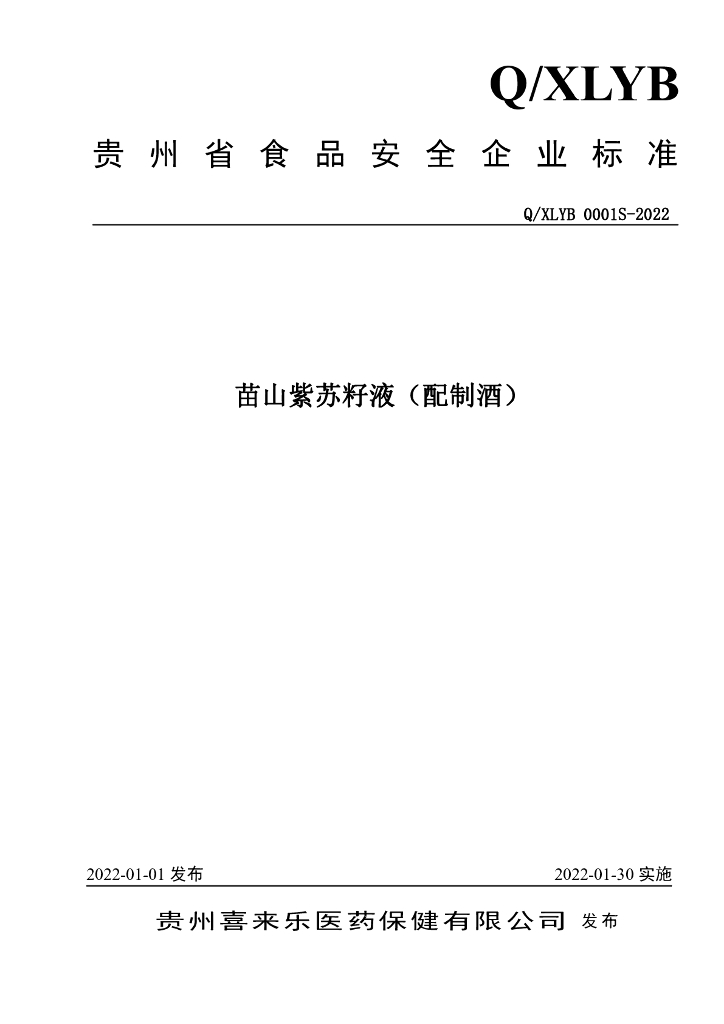 Q/XLYB

贵州省食品安全企业标准

Q/XLYB 0001S-2022

苗山紫苏籽液（配制酒）

2022-01-01 发布

2022-01-30 实施

贵州喜来乐医药保健有限公司 发布